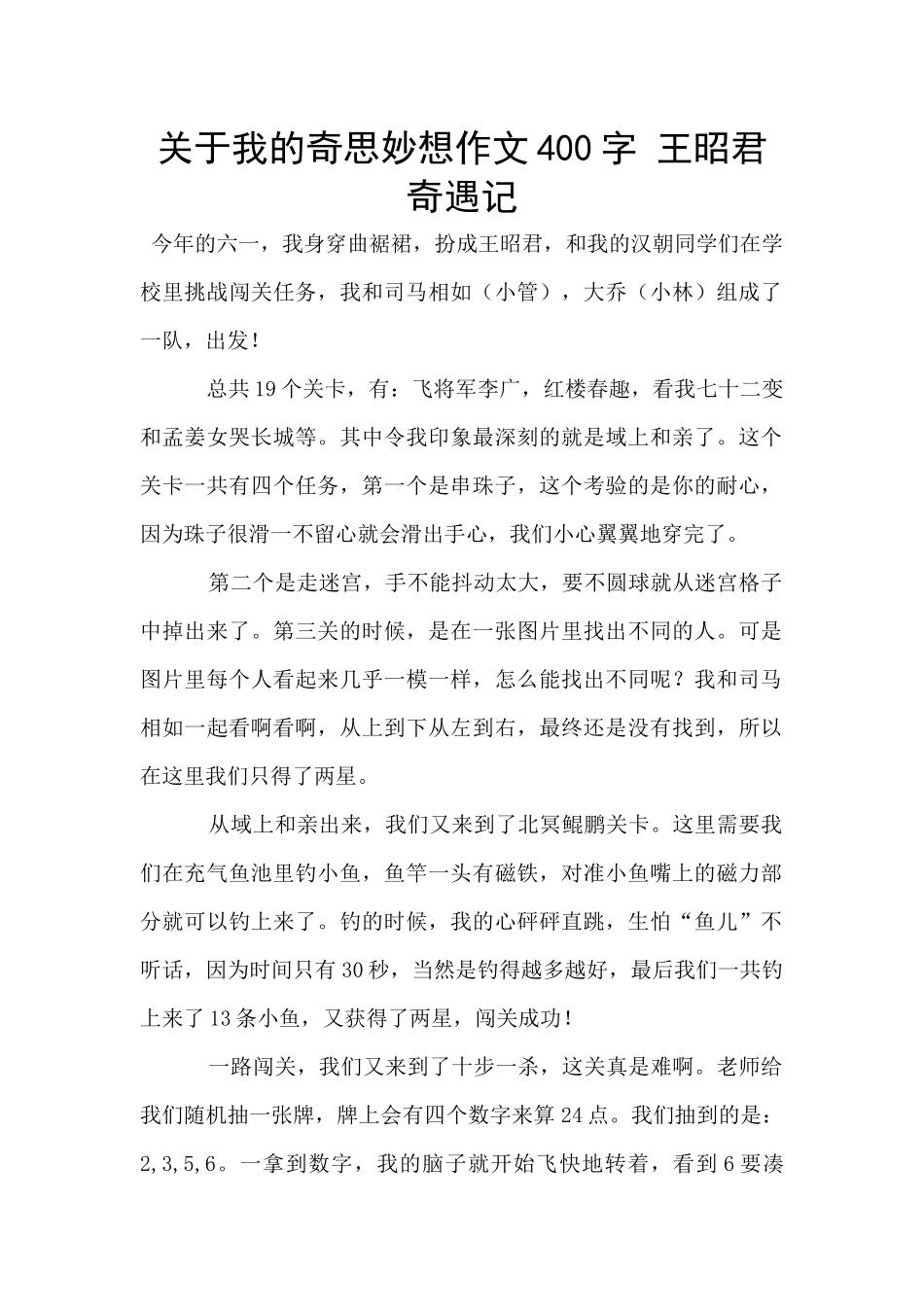 关于我的奇思妙想作文400字 王昭君奇遇记

今年的六一，我身穿曲裾裙，扮成王昭君，和我的汉朝同学们在学校里挑战闯关任务，我和司马相如（小管），大乔（小林）组成了一队，出发！

总共19个关卡，有：飞将军李广，红楼春趣，看我七十二变和孟姜女哭长城等。其中令我印象最深刻的就是域上和亲了。这个关卡一共有四个任务，第一个是串珠子，这个考验的是你的耐心，因为珠子很滑一不留心就会滑出手心，我们小心翼翼地穿完了。

第二个是走迷宫，手不能抖动太大，要不圆球就从迷宫格子中掉出来了。第三关的时候，是在一张图片里找出不同的人。可是图片里每个人看起来几乎一模一样，怎么能找出不同呢？我和司马相如一起看啊看啊，从上到下从左到右，最终还是没有找到，所以在这里我们只得了两星。

从域上和亲出来，我们又来到了北冥鲲鹏关卡。这里需要我们在充气鱼池里钓小鱼，鱼竿一头有磁铁，对准小鱼嘴上的磁力部分就可以钓上来了。钓的时候，我的心砰砰直跳，生怕“鱼儿”不听话，因为时间只有30秒，当然是钓得越多越好，最后我们一共钓上来了13条小鱼，又获得了两星，闯关成功！

一路闯关，我们又来到了十步一杀，这关真是难啊。老师给我们随机抽一张牌，牌上会有四个数字来算24点。我们抽到的是：2,3,5,6。一拿到数字，我的脑子就开始飞快地转着，看到6要凑